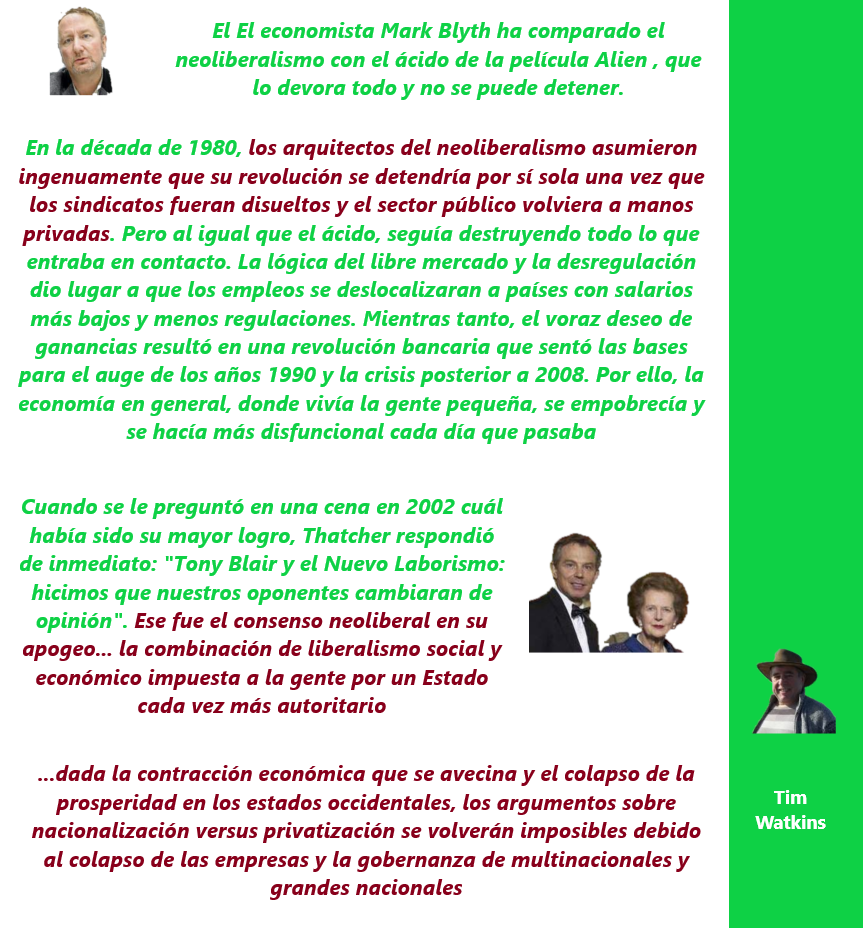 El El economista Mark Blyth ha comparado el neoliberalismo con el ácido de la película Alien , que lo devora todo y no se puede detener.

En la década de 1980, los arquitectos del neoliberalismo asumieron ingenuamente que su revolución se detendría por sí sola una vez que los sindicatos fueran disueltos y el sector público volviera a manos privadas. Pero al igual que el ácido, seguía destruyendo todo lo que entraba en contacto. La lógica del libre mercado y la desregulación dio lugar a que los empleos se deslocalizaran a países con salarios más bajos y menos regulaciones. Mientras tanto, el voraz deseo de ganancias resultó en una revolución bancaria que sentó las bases para el auge de los años 1990 y la crisis posterior a 2008. Por ello, la economía en general, donde vivía la gente pequeña, se empobrecía y se hacía más disfuncional cada día que pasaba

Cuando se le preguntó en una cena en 2002 cuál había sido su mayor logro, Thatcher respondió de inmediato: "Tony Blair y el Nuevo Laborismo: hicimos que nuestros oponentes cambiaran de opinión". Ese fue el consenso neoliberal en su apogeo... la combinación de liberalismo social y económico impuesta a la gente por un Estado cada vez más autoritario

...dada la contracción económica que se avecina y el colapso de la prosperidad en los estados occidentales, los argumentos sobre nacionalización versus privatización se volverán imposibles debido al colapso de las empresas y la gobernanza de multinacionales y grandes nacionales

Tim Watkins